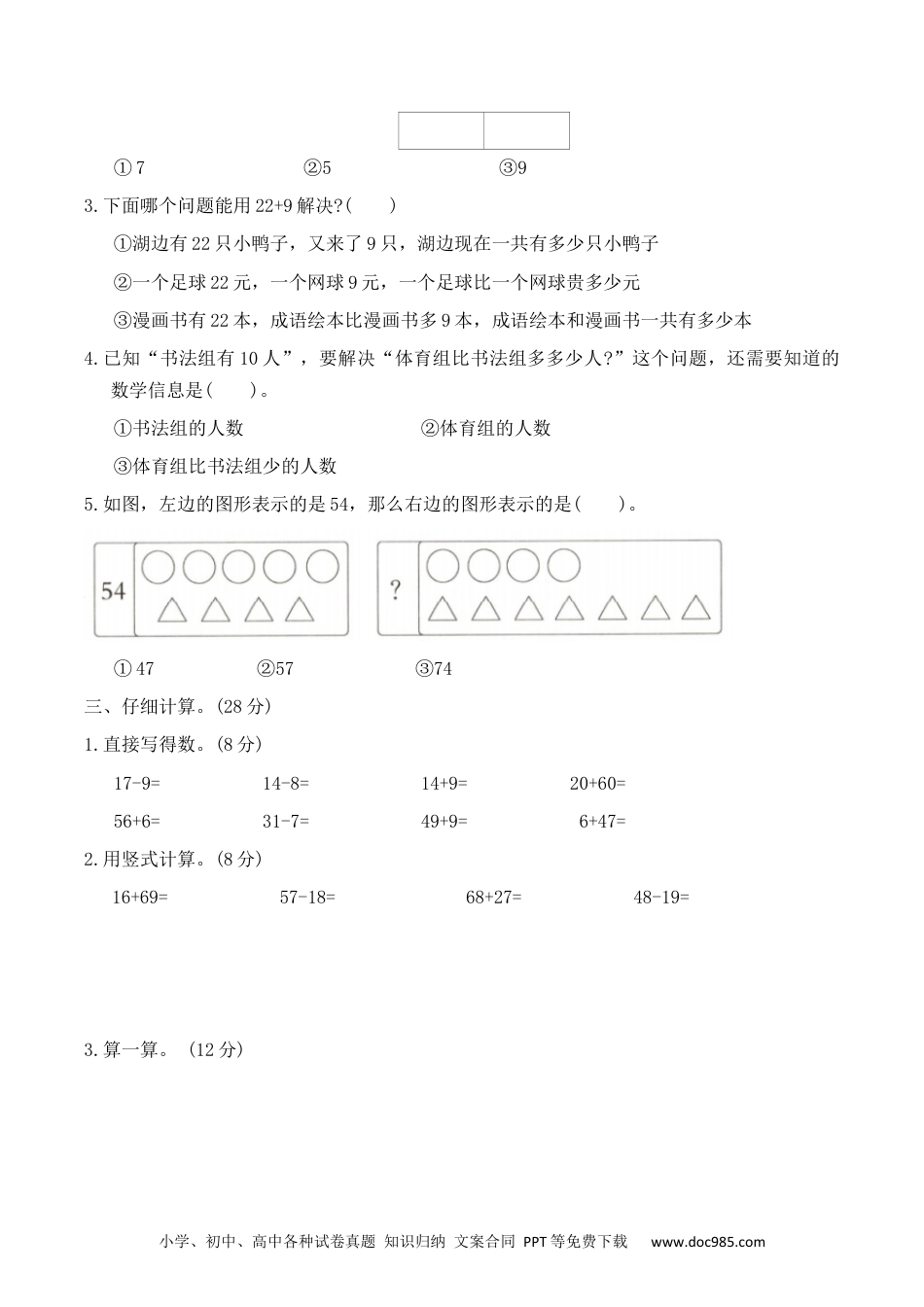 ①7　　②5　　③9

3.下面哪个问题能用22+9解决?(　　)

①湖边有22只小鸭子，又来了9只，湖边现在一共有多少只小鸭子

②一个足球22元，一个网球9元，一个足球比一个网球贵多少元

③漫画书有22本，成语绘本比漫画书多9本，成语绘本和漫画书一共有多少本

4.已知“书法组有10人”，要解决“体育组比书法组多多少人?”这个问题，还需要知道的数学信息是(　　)。

①书法组的人数　　②体育组的人数

③体育组比书法组少的人数

5.如图，左边的图形表示的是54，那么右边的图形表示的是(　　)。

54

?

①47　　②57　　③74

三、仔细计算。(28分)

1.直接写得数。(8分)

17-9=　　14-8=　　14+9=　　20+60=

56+6=　　31-7=　　49+9=　　6+47=

2.用竖式计算。(8分)

16+69=　　57-18=　　68+27=　　48-19=

3.算一算。 (12分)

小学、初中、高中各种试卷真题 知识归纳 文案合同 PPT等免费下载　www.doc985.com